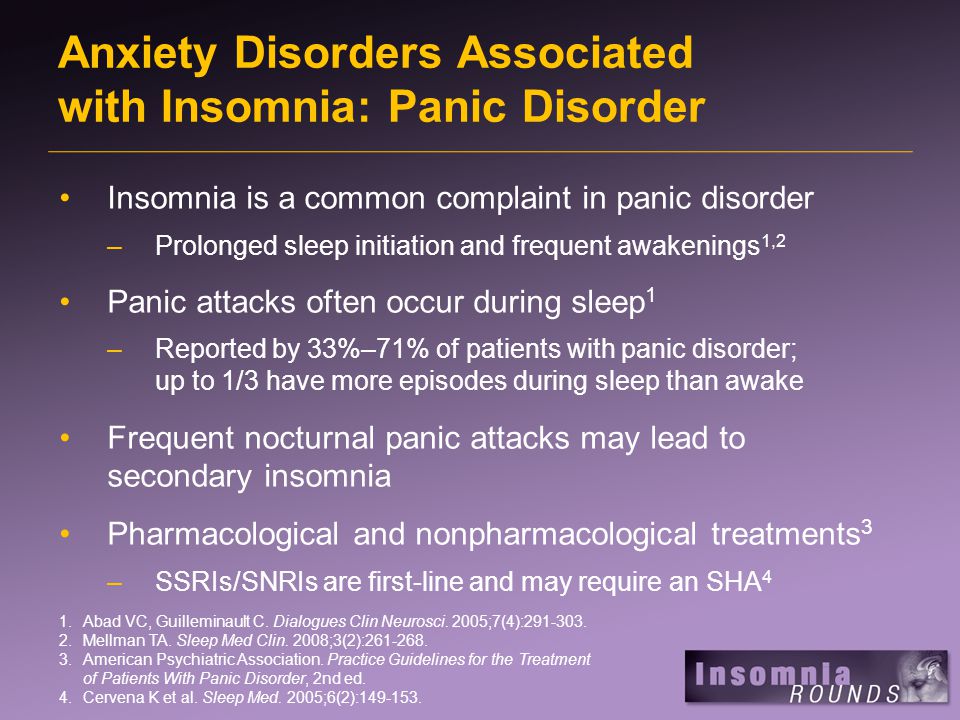 Anxiety Disorders Associated with Insomnia: Panic Disorder

• Insomnia is a common complaint in panic disorder
– Prolonged sleep initiation and frequent awakenings$^{1,2}$

• Panic attacks often occur during sleep$^{1}$
– Reported by 33%–71% of patients with panic disorder; up to 1/3 have more episodes during sleep than awake

• Frequent nocturnal panic attacks may lead to secondary insomnia

• Pharmacological and nonpharmacological treatments$^{3}$
– SSRIs/SNRIs are first-line and may require an SHA$^{4}$

1. Abad VC, Guilleminault C. Dialogues Clin Neurosci. 2005;7(4):291-303.
2. Mellman TA. Sleep Med Clin. 2008;3(2):261-268.
3. American Psychiatric Association. Practice Guidelines for the Treatment of Patients With Panic Disorder, 2nd ed.
4. Cervena K et al. Sleep Med. 2005;6(2):149-153.

Insomnia ROUNDS